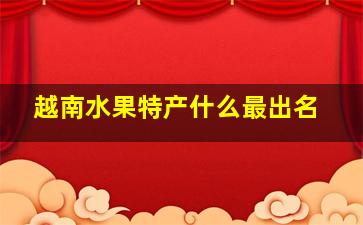 越南水果特产什么最出名